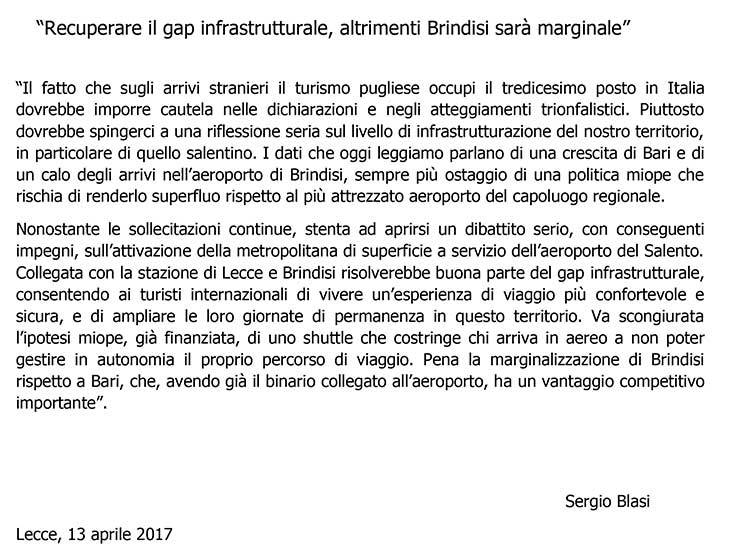 "Recuperare il gap infrastrutturale, altrimenti Brindisi sarà marginale"

"Il fatto che sugli arrivi stranieri il turismo pugliese occupi il tredicesimo posto in Italia dovrebbe imporre cautela nelle dichiarazioni e negli atteggiamenti trionfalistici. Piuttosto dovrebbe spingerci a una riflessione seria sul livello di infrastrutturazione del nostro territorio, in particolare di quello salentino. I dati che oggi leggiamo parlano di una crescita di Bari e di un calo degli arrivi nell'aeroporto di Brindisi, sempre più ostaggio di una politica miope che rischia di renderlo superfluo rispetto al più attrezzato aeroporto del capoluogo regionale.

Nonostante le sollecitazioni continue, stenta ad aprirsi un dibattito serio, con conseguenti impegni, sull'attivazione della metropolitana di superficie a servizio dell'aeroporto del Salento. Collegata con la stazione di Lecce e Brindisi risolverebbe buona parte del gap infrastrutturale, consentendo ai turisti internazionali di vivere un'esperienza di viaggio più confortevole e sicura, e di ampliare le loro giornate di permanenza in questo territorio. Va scongiurata l'ipotesi miope, già finanziata, di uno shuttle che costringe chi arriva in aereo a non poter gestire in autonomia il proprio percorso di viaggio. Pena la marginalizzazione di Brindisi rispetto a Bari, che, avendo già il binario collegato all'aeroporto, ha un vantaggio competitivo importante".

Sergio Blasi

Lecce, 13 aprile 2017